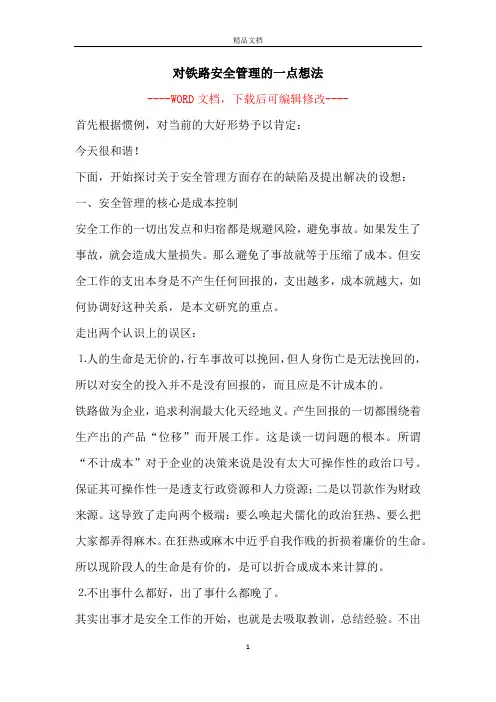 精品文档

对铁路安全管理的一点想法

----WORD文档，下载后可编辑修改----

首先根据惯例，对当前的大好形势予以肯定：

今天很和谐！

下面，开始探讨关于安全管理方面存在的缺陷及提出解决的设想：

一、安全管理的核心是成本控制

安全工作的一切出发点和归宿都是规避风险，避免事故。如果发生了事故，就会造成大量损失。那么避免了事故就等于压缩了成本。但安全工作的支出本身是不产生任何回报的，支出越多，成本就越大，如何协调好这种关系，是本文研究的重点。

走出两个认识上的误区：

1.人的生命是无价的，行车事故可以挽回，但人身伤亡是无法挽回的，所以对安全的投入并不是没有回报的，而且应是不计成本的。

铁路做为企业，追求利润最大化天经地义。产生回报的一切都围绕着生产出的产品“位移”而开展工作。这是谈一切问题的根本。所谓“不计成本”对于企业的决策来说是没有太大可操作性的政治口号。保证其可操作性一是透支行政资源和人力资源；二是以罚款作为财政来源。这导致了走向两个极端：要么唤起犬儒化的政治狂热、要么把大家都弄得麻木。在狂热或麻木中近乎自我作贱的折损着廉价的生命。所以现阶段人的生命是有价的，是可以折合成成本来计算的。

2.不出事什么都好，出了事什么都晚了。

其实出事才是安全工作的开始，也就是去吸取教训，总结经验。不出

1